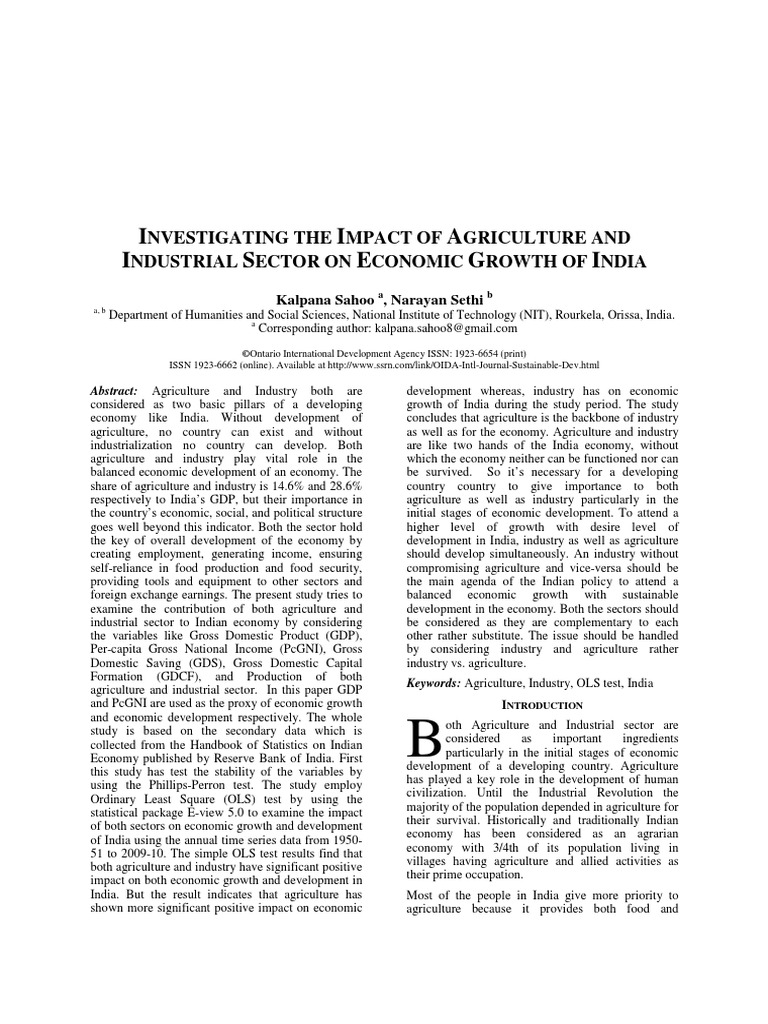 INVESTIGATING THE IMPACT OF AGRICULTURE AND INDUSTRIAL SECTOR ON ECONOMIC GROWTH OF INDIA

Kalpana Sahoo $^{a}$, Narayan Sethi $^{b}$

$^{a, b}$ Department of Humanities and Social Sciences, National Institute of Technology (NIT), Rourkela, Orissa, India.
$^{a}$ Corresponding author: kalpana.sahoo8@gmail.com

©Ontario International Development Agency ISSN: 1923-6654 (print)
ISSN 1923-6662 (online). Available at http://www.ssrn.com/link/OIDA-Intl-Journal-Sustainable-Dev.html

Abstract: Agriculture and Industry both are considered as two basic pillars of a developing economy like India. Without development of agriculture, no country can exist and without industrialization no country can develop. Both agriculture and industry play vital role in the balanced economic development of an economy. The share of agriculture and industry is 14.6% and 28.6% respectively to India's GDP, but their importance in the country's economic, social, and political structure goes well beyond this indicator. Both the sector hold the key of overall development of the economy by creating employment, generating income, ensuring self-reliance in food production and food security, providing tools and equipment to other sectors and foreign exchange earnings. The present study tries to examine the contribution of both agriculture and industrial sector to Indian economy by considering the variables like Gross Domestic Product (GDP), Per-capita Gross National Income (PcGNI), Gross Domestic Saving (GDS), Gross Domestic Capital Formation (GDCF), and Production of both agriculture and industrial sector. In this paper GDP and PcGNI are used as the proxy of economic growth and economic development respectively. The whole study is based on the secondary data which is collected from the Handbook of Statistics on Indian Economy published by Reserve Bank of India. First this study has test the stability of the variables by using the Phillips-Perron test. The study employ Ordinary Least Square (OLS) test by using the statistical package E-view 5.0 to examine the impact of both sectors on economic growth and development of India using the annual time series data from 1950-51 to 2009-10. The simple OLS test results find that both agriculture and industry have significant positive impact on both economic growth and development in India. But the result indicates that agriculture has shown more significant positive impact on economic development whereas, industry has on economic growth of India during the study period. The study concludes that agriculture is the backbone of industry as well as for the economy. Agriculture and industry are like two hands of the India economy, without which the economy neither can be functioned nor can be survived. So it's necessary for a developing country country to give importance to both agriculture as well as industry particularly in the initial stages of economic development. To attend a higher level of growth with desire level of development in India, industry as well as agriculture should develop simultaneously. An industry without compromising agriculture and vice-versa should be the main agenda of the Indian policy to attend a balanced economic growth with sustainable development in the economy. Both the sectors should be considered as they are complementary to each other rather substitute. The issue should be handled by considering industry and agriculture rather industry vs. agriculture.

Keywords: Agriculture, Industry, OLS test, India

INTRODUCTION

Both Agriculture and Industrial sector are considered as important ingredients particularly in the initial stages of economic development of a developing country. Agriculture has played a key role in the development of human civilization. Until the Industrial Revolution the majority of the population depended in agriculture for their survival. Historically and traditionally Indian economy has been considered as an agrarian economy with 3/4th of its population living in villages having agriculture and allied activities as their prime occupation.

Most of the people in India give more priority to agriculture because it provides both food and